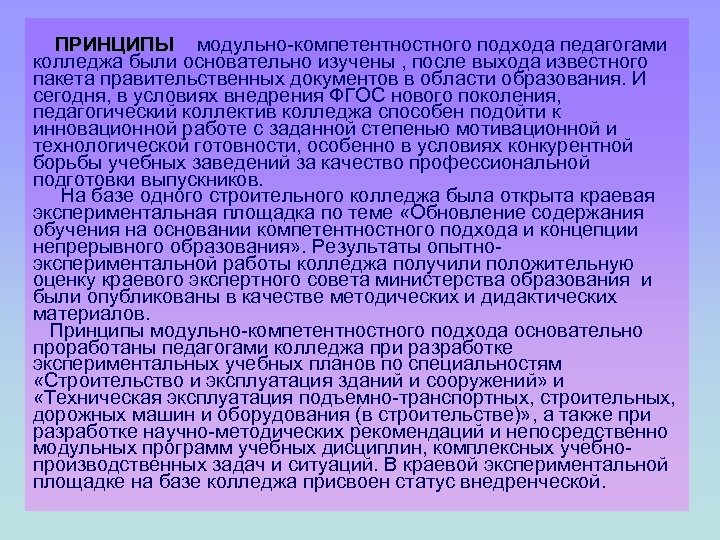 ПРИНЦИПЫ модульно-компетентностного подхода педагогами колледжа были основательно изучены , после выхода известного пакета правительственных документов в области образования. И сегодня, в условиях внедрения ФГОС нового поколения, педагогический коллектив колледжа способен подойти к инновационной работе с заданной степенью мотивационной и технологической готовности, особенно в условиях конкурентной борьбы учебных заведений за качество профессиональной подготовки выпускников.

На базе одного строительного колледжа была открыта краевая экспериментальная площадка по теме «Обновление содержания обучения на основании компетентностного подхода и концепции непрерывного образования». Результаты опытно-экспериментальной работы колледжа получили положительную оценку краевого экспертного совета министерства образования и были опубликованы в качестве методических и дидактических материалов.

Принципы модульно-компетентностного подхода основательно проработаны педагогами колледжа при разработке экспериментальных учебных планов по специальностям «Строительство и эксплуатация зданий и сооружений» и «Техническая эксплуатация подъемно-транспортных, строительных, дорожных машин и оборудования (в строительстве)», а также при разработке научно-методических рекомендаций и непосредственно модульных программ учебных дисциплин, комплексных учебно-производственных задач и ситуаций. В краевой экспериментальной площадке на базе колледжа присвоен статус внедренческой.